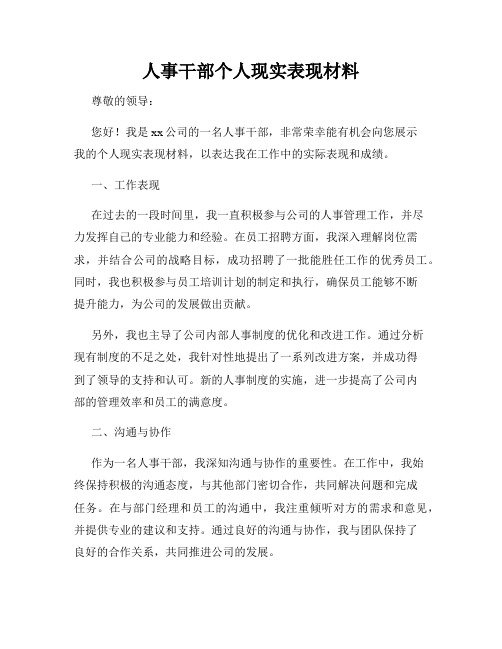 人事干部个人现实表现材料

尊敬的领导：

您好！我是xx公司的一名人事干部，非常荣幸能有机会向您展示我的个人现实表现材料，以表达我在工作中的实际表现和成绩。

一、工作表现

在过去的一段时间里，我一直积极参与公司的人事管理工作，并尽力发挥自己的专业能力和经验。在员工招聘方面，我深入理解岗位需求，并结合公司的战略目标，成功招聘了一批能胜任工作的优秀员工。同时，我也积极参与员工培训计划的制定和执行，确保员工能够不断提升能力，为公司的发展做出贡献。

另外，我也主导了公司内部人事制度的优化和改进工作。通过分析现有制度的不足之处，我针对性地提出了一系列改进方案，并成功得到了领导的支持和认可。新的人事制度的实施，进一步提高了公司内部的管理效率和员工的满意度。

二、沟通与协作

作为一名人事干部，我深知沟通与协作的重要性。在工作中，我始终保持积极的沟通态度，与其他部门密切合作，共同解决问题和完成任务。在与部门经理和员工的沟通中，我注重倾听对方的需求和意见，并提供专业的建议和支持。通过良好的沟通与协作，我与团队保持了良好的合作关系，共同推进公司的发展。